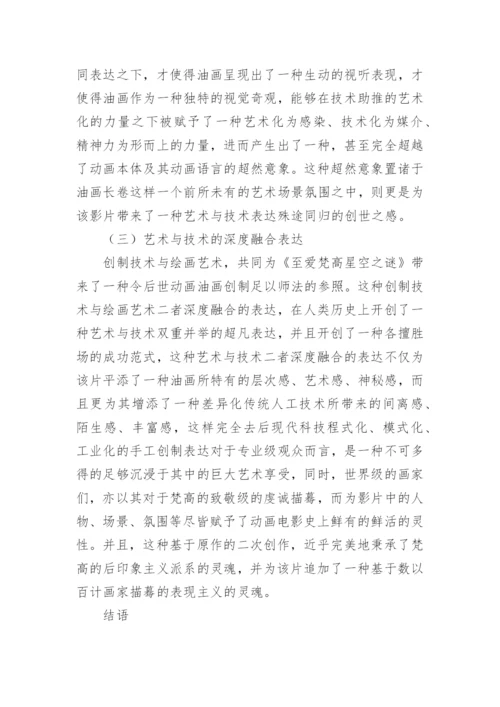 同表达之下，才使得油画呈现出了一种生动的视听表现，才使得油画作为一种独特的视觉奇观，能够在技术助推的艺术化的力量之下被赋予了一种艺术化为感染、技术化为媒介、精神力为形而上的力量，进而产生出了一种，甚至完全超越了动画本体及其动画语言的超然意象。这种超然意象置诸于油画长卷这样一个前所未有的艺术场景氛围之中，则更是为该影片带来了一种艺术与技术表达殊途同归的创世之感。

（三）艺术与技术的深度融合表达

创制技术与绘画艺术，共同为《至爱梵高星空之谜》带来了一种令后世动画油画创制足以师法的参照。这种创制技术与绘画艺术二者深度融合的表达，在人类历史上开创了一种艺术与技术双重并举的超凡表达，并且开创了一种各擅胜场的成功范式，这种艺术与技术二者深度融合的表达不仅为该片平添了一种油画所特有的层次感、艺术感、神秘感，而且更为其增添了一种差异化传统人工技术所带来的间离感、陌生感、丰富感，这样完全去后现代科技程式化、模式化、工业化的手工创制表达对于专业级观众而言，是一种不可多得的足够沉浸于其中的巨大艺术享受，同时，世界级的画家们，亦以其对于梵高的致敬级的虔诚描摹，而为影片中的人物、场景、氛围等尽皆赋予了动画电影史上鲜有的鲜活的灵性。并且，这种基于原作的二次创作，近乎完美地秉承了梵高的后印象主义派系的灵魂，并为该片追加了一种基于数以百计画家描摹的表现主义的灵魂。

结语